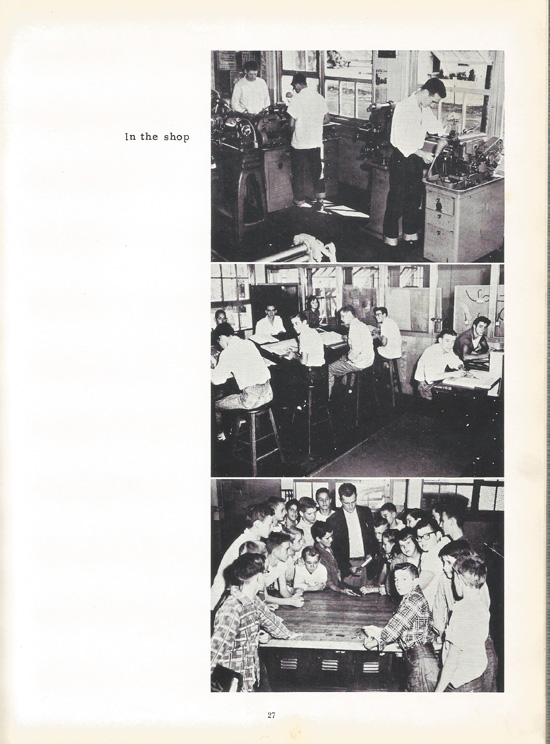 In the shop

27